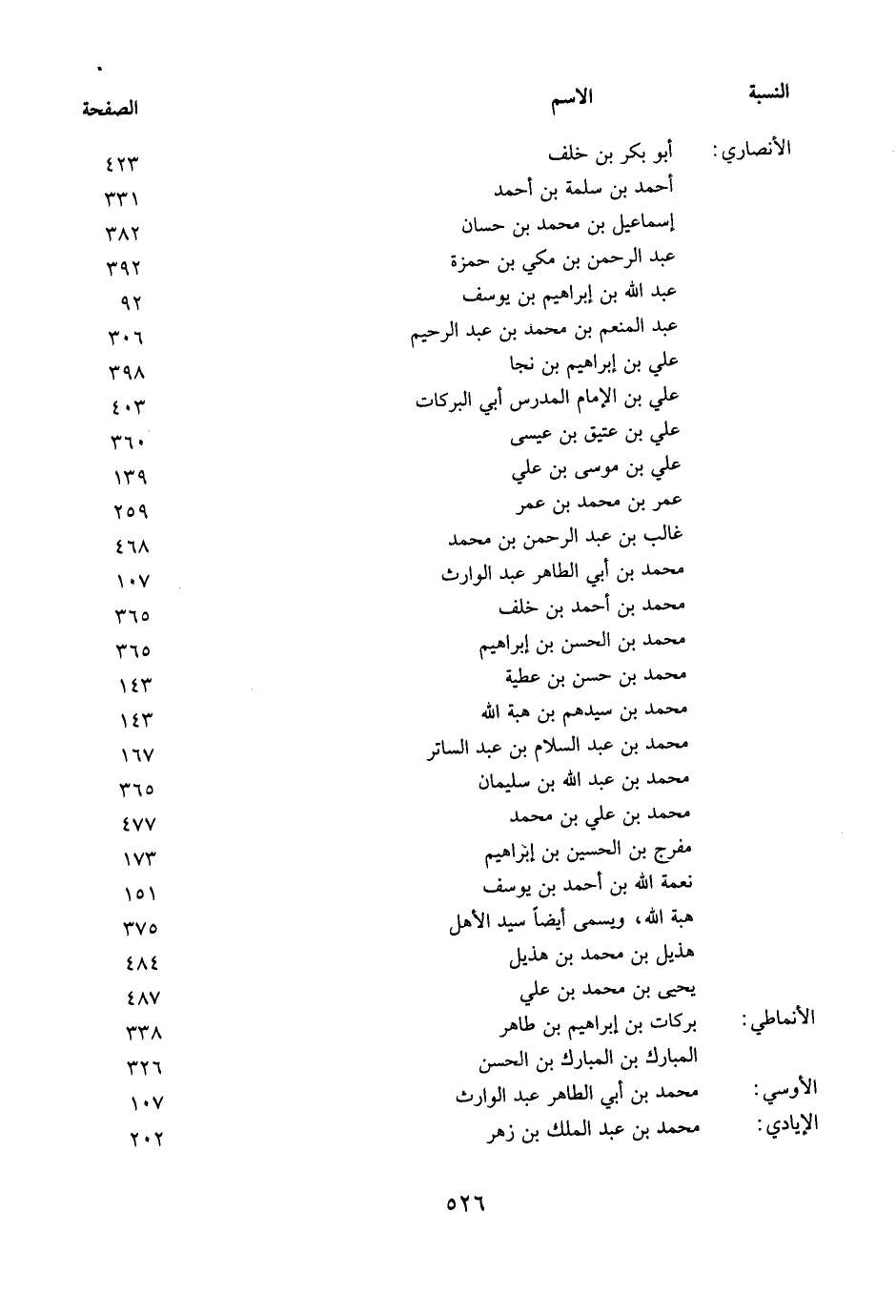 | النسبة | الاسم | الصفحة |
|---|---|---|
| الأنصاري: | أبو بكر بن خلف | ٤٢٣ |
| | أحمد بن سلمة بن أحمد | ٣٣١ |
| | إسماعيل بن محمد بن حسان | ٣٨٢ |
| | عبد الرحمن بن مكي بن حمزة | ٣٩٢ |
| | عبد الله بن إبراهيم بن يوسف | ٩٢ |
| | عبد المنعم بن محمد بن عبد الرحيم | ٣٠٦ |
| | علي بن إبراهيم بن نجا | ٣٩٨ |
| | علي بن الإمام المدرس أبي البركات | ٤٠٣ |
| | علي بن عتيق بن عيسى | ٣٦٠ |
| | علي بن موسى بن علي | ١٣٩ |
| | عمر بن محمد بن عمر | ٢٥٩ |
| | غالب بن عبد الرحمن بن محمد | ٤٦٨ |
| | محمد بن أبي الطاهر عبد الوارث | ١٠٧ |
| | محمد بن أحمد بن خلف | ٣٦٥ |
| | محمد بن الحسن بن إبراهيم | ٣٦٥ |
| | محمد بن حسن بن عطية | ١٤٣ |
| | محمد بن سيدهم بن هبة الله | ١٤٣ |
| | محمد بن عبد السلام بن عبد الساتر | ١٦٧ |
| | محمد بن عبد الله بن سليمان | ٣٦٥ |
| | محمد بن علي بن محمد | ٤٧٧ |
| | مفرج بن الحسين بن إبراهيم | ١٧٣ |
| | نعمة الله بن أحمد بن يوسف | ١٥١ |
| | هبة الله، ويسمى أيضاً سيد الأهل | ٣٧٥ |
| | هذيل بن محمد بن هذيل | ٤٨٤ |
| | يحيى بن محمد بن علي | ٤٨٧ |
| الأنماطي: | بركات بن إبراهيم بن طاهر | ٣٣٨ |
| | المبارك بن المبارك بن الحسن | ٣٢٦ |
| الأوسي: | محمد بن أبي الطاهر عبد الوارث | ١٠٧ |
| الإيادي: | محمد بن عبد الملك بن زهر | ٢٠٢ |

٥٢٦